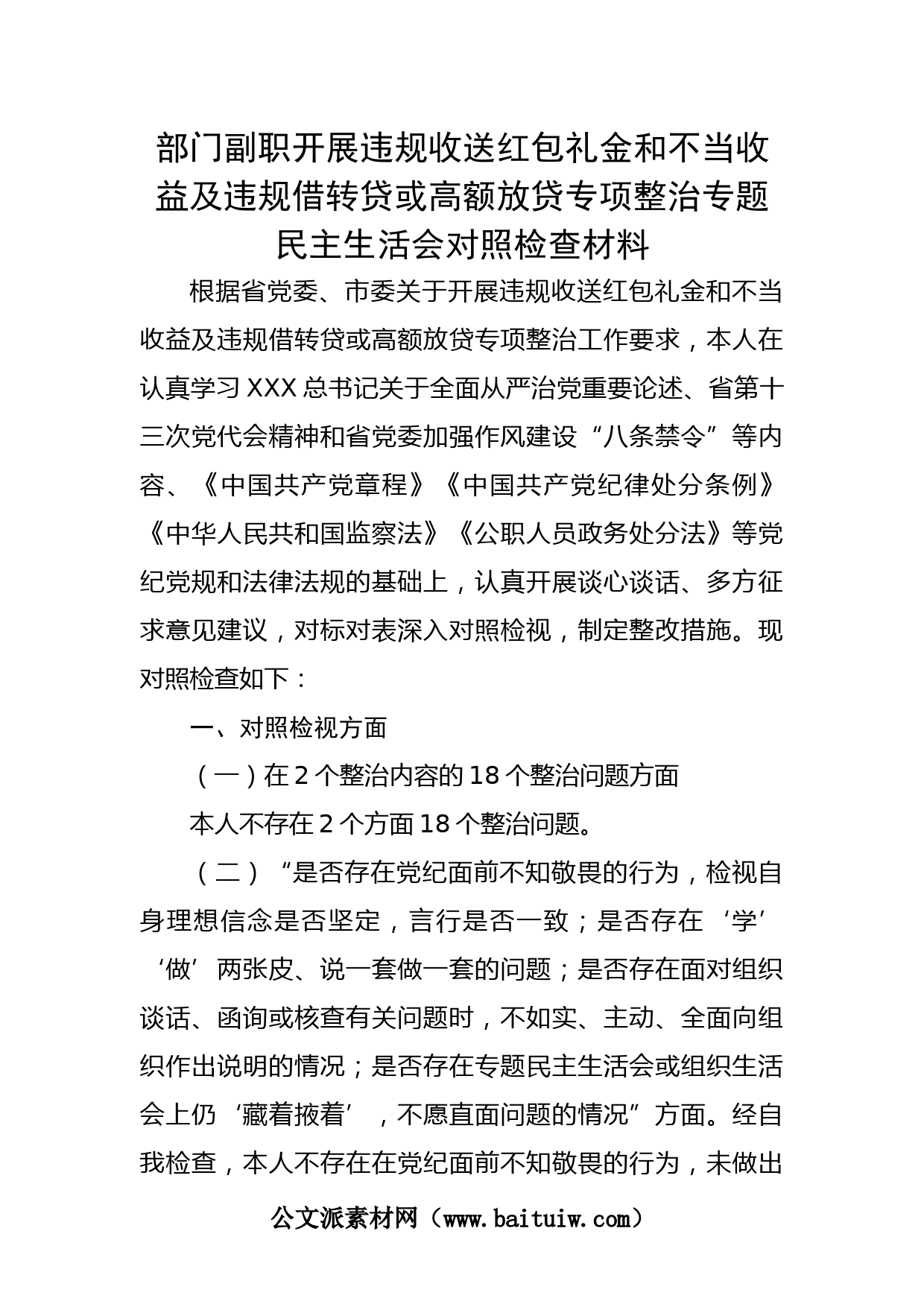 部门副职开展违规收送红包礼金和不当收益及违规借转贷或高额放贷专项整治专题民主生活会对照检查材料

根据省党委、市委关于开展违规收送红包礼金和不当收益及违规借转贷或高额放贷专项整治工作要求，本人在认真学习XXX总书记关于全面从严治党重要论述、省第十三次党代会精神和省党委加强作风建设“八条禁令”等内容、《中国共产党章程》《中国共产党纪律处分条例》《中华人民共和国监察法》《公职人员政务处分法》等党纪党规和法律法规的基础上，认真开展谈心谈话、多方征求意见建议，对标对表深入对照检视，制定整改措施。现对照检查如下：

一、对照检视方面

（一）在2个整治内容的18个整治问题方面

本人不存在2个方面18个整治问题。

（二）“是否存在党纪面前不知敬畏的行为，检视自身理想信念是否坚定，言行是否一致；是否存在‘学’‘做’两张皮、说一套做一套的问题；是否存在面对组织谈话、函询或核查有关问题时，不如实、主动、全面向组织作出说明的情况；是否存在专题民主生活会或组织生活会上仍‘藏着掖着’，不愿直面问题的情况”方面。经自我检查，本人不存在在党纪面前不知敬畏的行为，未做出

公文派素材网（www.baituiw.com）